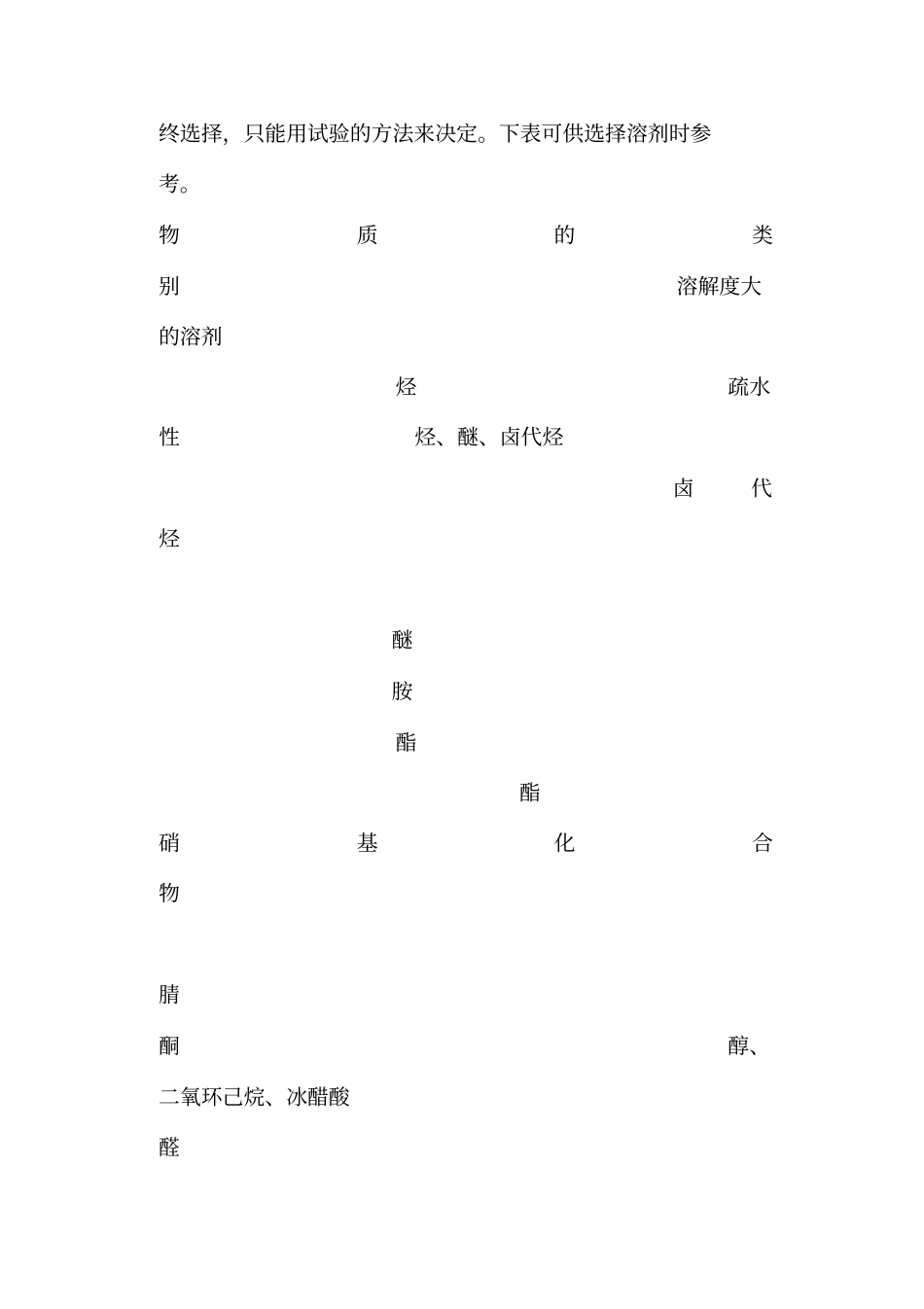 终选择，只能用试验的方法来决定。下表可供选择溶剂时参考。

物质的类别 溶解度大的溶剂

烃 疏水性 烃、醚、卤代烃

卤代烃

醚

胺

酯

酯

硝基化合物

腈

酮 醇、二氧环己烷、冰醋酸

醛